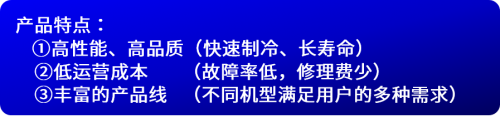 产品特点：

①高性能、高品质（快速制冷、长寿命）
②低运营成本　　（故障率低，修理费少）
③丰富的产品线　（不同机型满足用户的多种需求）